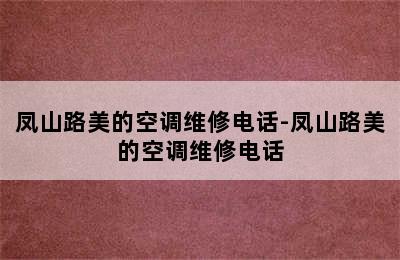 凤山路美的空调维修电话-凤山路美的空调维修电话